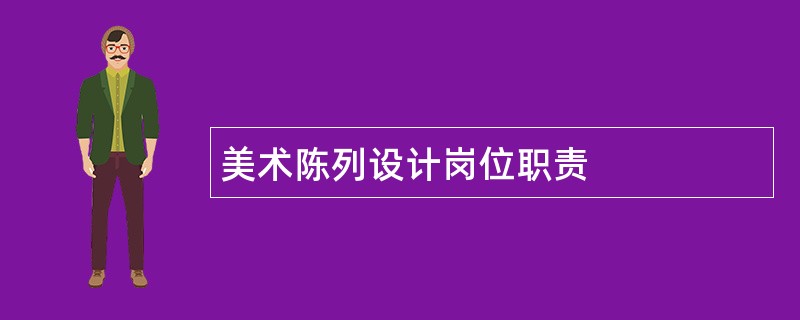 美术陈列设计岗位职责